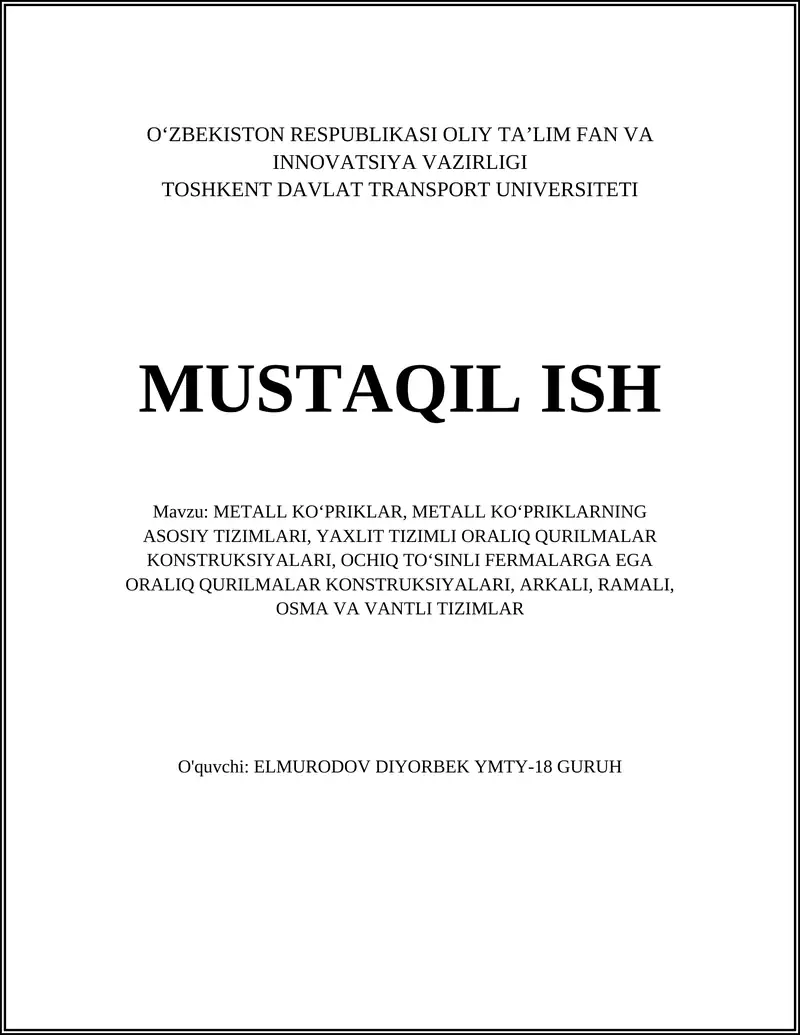 O‘ZBEKISTON RESPUBLIKASI OLIY TA’LIM FAN VA INNOVATSIYA VAZIRLIGI
TOSHKENT DAVLAT TRANSPORT UNIVERSITETI

MUSTAQIL ISH

Mavzu: METALL KO‘PRIKLAR, METALL KO‘PRIKLARNING ASOSIY TIZIMLARI, YAXLIT TIZIMLI ORALIQ QURILMALAR KONSTRUKSIYALARI, OCHIQ TO‘SINLI FERMALARGA EGA ORALIQ QURILMALAR KONSTRUKSIYALARI, ARKALI, RAMALI, OSMA VA VANTLI TIZIMLAR

O'quvchi: ELMURODOV DIYORBEK YMTY-18 GURUH